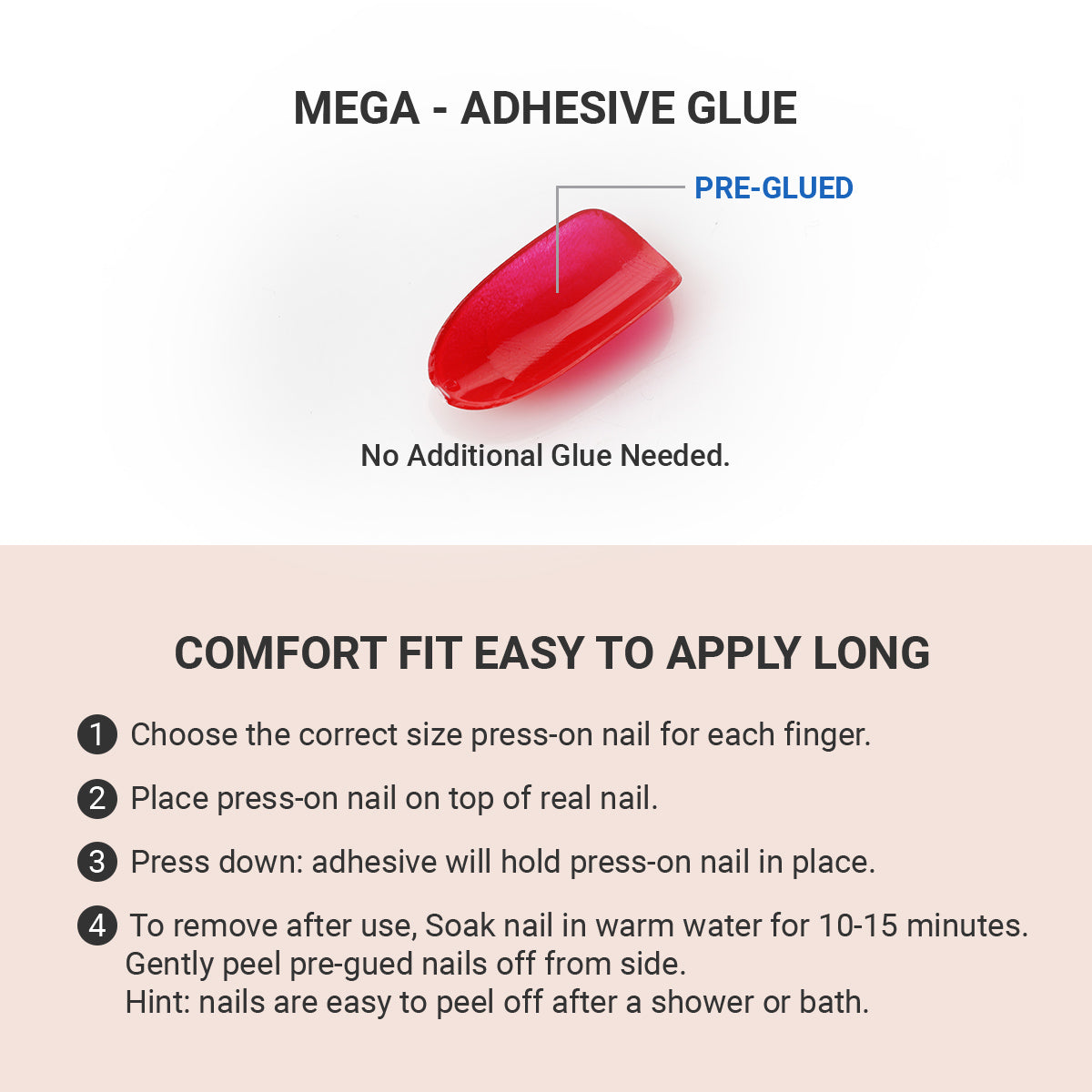 MEGA - ADHESIVE GLUE

PRE-GLUED

No Additional Glue Needed.

COMFORT FIT EASY TO APPLY LONG

1 Choose the correct size press-on nail for each finger.

2 Place press-on nail on top of real nail.

3 Press down: adhesive will hold press-on nail in place.

4 To remove after use, Soak nail in warm water for 10-15 minutes.
Gently peel pre-gued nails off from side.
Hint: nails are easy to peel off after a shower or bath.